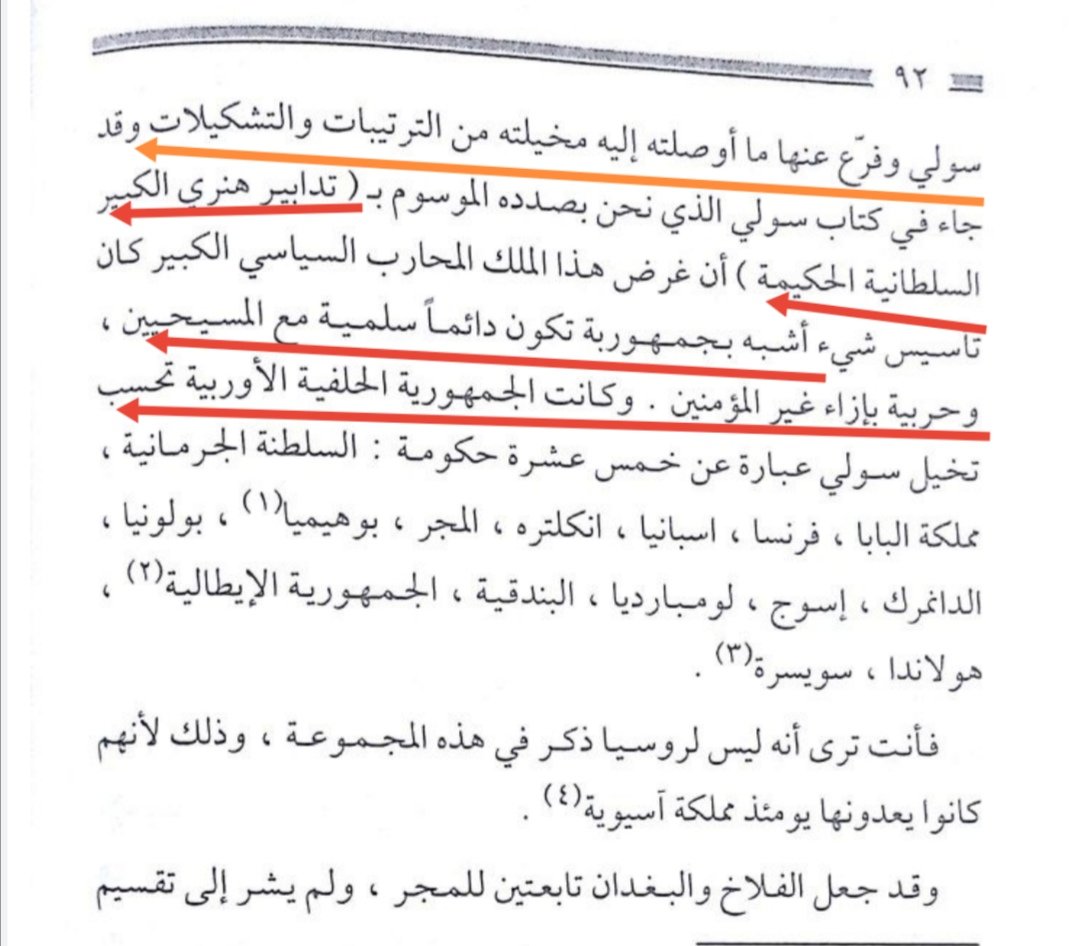 ٩٢

سولي وفرّع عنها ما أوصلته إليه مخيلته من الترتيبات والتشكيلات وقد جاء في كتاب سولي الذي نحن بصدده الموسوم بـ ( تدابير هنري الكبير السلطانية الحكيمة ) أن غرض هذا الملك المحارب السياسي الكبير كان تاسيس شيء أشبه بجمهورية تكون دائماً سلمية مع المسيحيين ، وحربية بإزاء غير المؤمنين . وكانت الجمهورية الحلفية الأوربية تحسب تخيل سولي عبارة عن خمس عشرة حكومة : السلطنة الجرمانية ، مملكة البابا ، فرنسا ، اسبانيا ، انكلتره ، المجر ، بوهيميا$^{(١)}$ ، بولونيا ، الدانمرك ، إسوج ، لومبارديا ، البندقية ، الجمهورية الإيطالية$^{(٢)}$ ، هولاندا ، سويسرة$^{(٣)}$ .

فأنت ترى أنه ليس لروسيا ذكر في هذه المجموعة ، وذلك لأنهم كانوا يعدونها يومئذ مملكة آسيوية$^{(٤)}$ .

وقد جعل الفلاخ والبغدان تابعتين للمجر ، ولم يشر إلى تقسيم